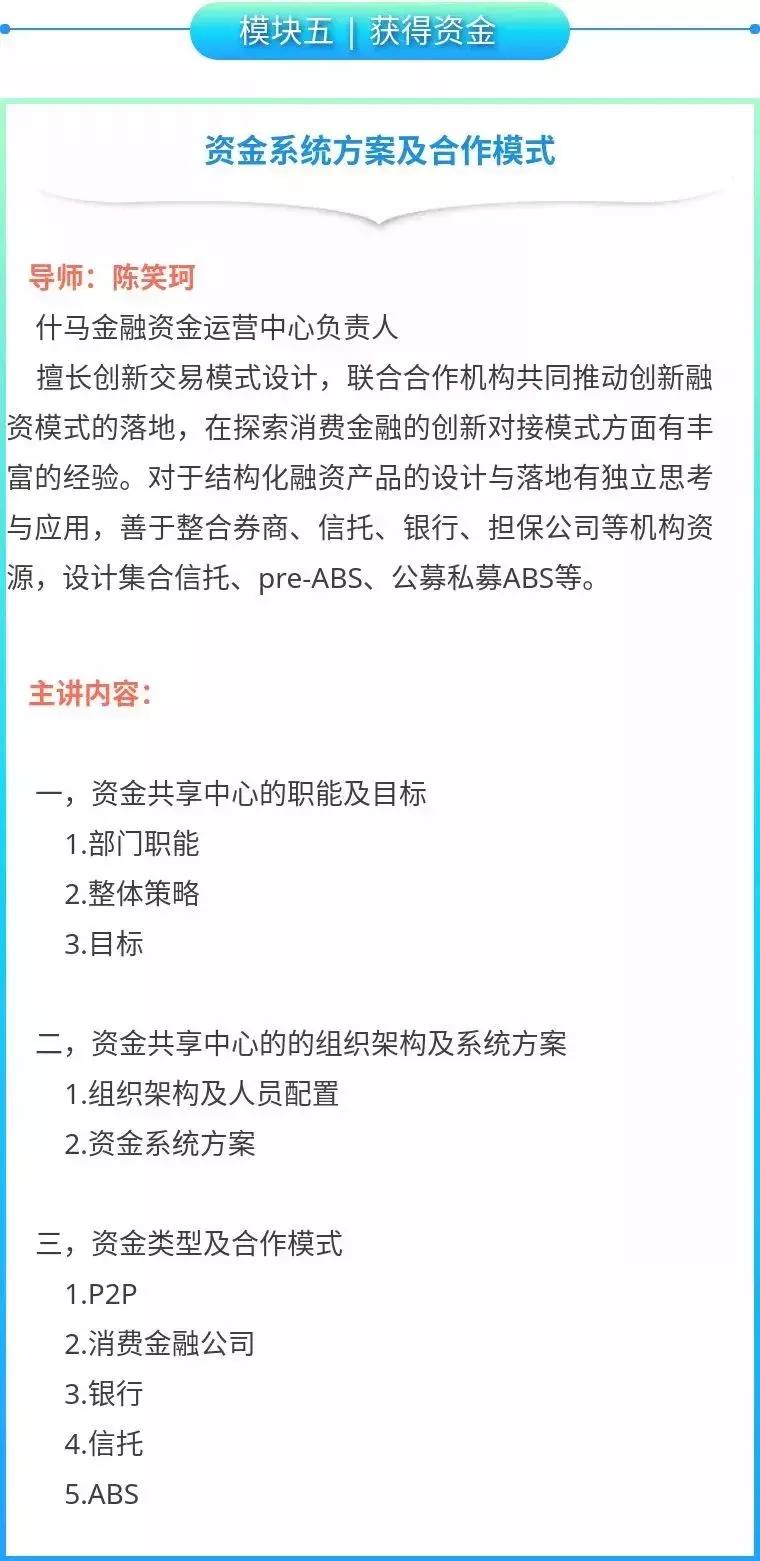 模块五 | 获得资金

资金系统方案及合作模式

导师：陈笑珂

什马金融资金运营中心负责人

擅长创新交易模式设计，联合合作机构共同推动创新融资模式的落地，在探索消费金融的创新对接模式方面有丰富的经验。对于结构化融资产品的设计与落地有独立思考与应用，善于整合券商、信托、银行、担保公司等机构资源，设计集合信托、pre-ABS、公募私募ABS等。

主讲内容：

一，资金共享中心的职能及目标
1.部门职能
2.整体策略
3.目标

二，资金共享中心的的组织架构及系统方案
1.组织架构及人员配置
2.资金系统方案

三，资金类型及合作模式
1.P2P
2.消费金融公司
3.银行
4.信托
5.ABS